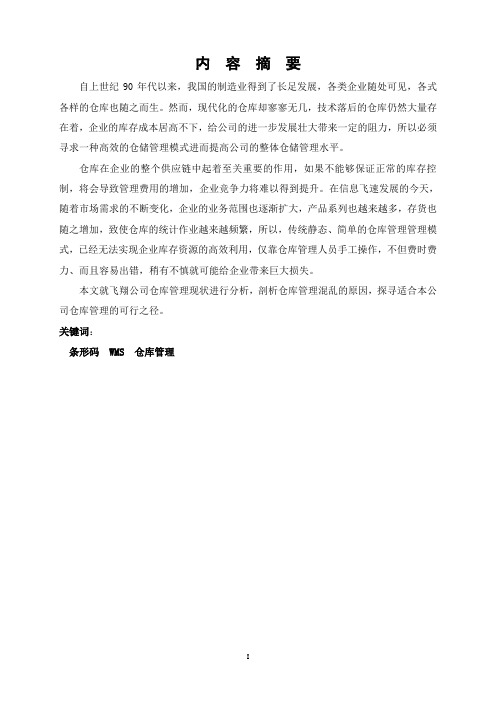 内 容 摘 要

自上世纪 90 年代以来，我国的制造业得到了长足发展，各类企业随处可见，各式各样的仓库也随之而生。然而，现代化的仓库却寥寥无几，技术落后的仓库仍然大量存在着，企业的库存成本居高不下，给公司的进一步发展壮大带来一定的阻力，所以必须寻求一种高效的仓储管理模式进而提高公司的整体仓储管理水平。

仓库在企业的整个供应链中起着至关重要的作用，如果不能够保证正常的库存控制，将会导致管理费用的增加，企业竞争力将难以得到提升。在信息飞速发展的今天，随着市场需求的不断变化，企业的业务范围也逐渐扩大，产品系列也越来越多，存货也随之增加，致使仓库的统计作业越来越频繁，所以，传统静态、简单的仓库管理管理模式，已经无法实现企业库存资源的高效利用，仅靠仓库管理人员手工操作，不但费时费力、而且容易出错，稍有不慎就可能给企业带来巨大损失。

本文就飞翔公司仓库管理现状进行分析，剖析仓库管理混乱的原因，探寻适合本公司仓库管理的可行之径。

关键词：

条形码 WMS 仓库管理

I